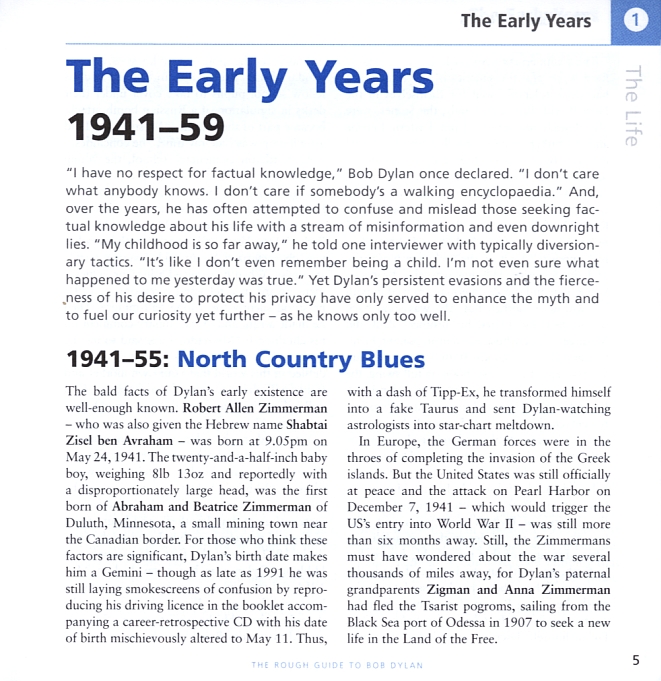 The Early Years 1

The Life

The Early Years
1941–59

"I have no respect for factual knowledge," Bob Dylan once declared. "I don't care what anybody knows. I don't care if somebody's a walking encyclopaedia." And, over the years, he has often attempted to confuse and mislead those seeking factual knowledge about his life with a stream of misinformation and even downright lies. "My childhood is so far away," he told one interviewer with typically diversionary tactics. "It's like I don't even remember being a child. I'm not even sure what happened to me yesterday was true." Yet Dylan's persistent evasions and the fierceness of his desire to protect his privacy have only served to enhance the myth and to fuel our curiosity yet further – as he knows only too well.

1941–55: North Country Blues

The bald facts of Dylan's early existence are well-enough known. Robert Allen Zimmerman – who was also given the Hebrew name Shabtai Zisel ben Avraham – was born at 9.05pm on May 24, 1941. The twenty-and-a-half-inch baby boy, weighing 8lb 13oz and reportedly with a disproportionately large head, was the first born of Abraham and Beatrice Zimmerman of Duluth, Minnesota, a small mining town near the Canadian border. For those who think these factors are significant, Dylan's birth date makes him a Gemini – though as late as 1991 he was still laying smokescreens of confusion by reproducing his driving licence in the booklet accompanying a career-retrospective CD with his date of birth mischievously altered to May 11. Thus, with a dash of Tipp-Ex, he transformed himself into a fake Taurus and sent Dylan-watching astrologists into star-chart meltdown.

In Europe, the German forces were in the throes of completing the invasion of the Greek islands. But the United States was still officially at peace and the attack on Pearl Harbor on December 7, 1941 – which would trigger the US's entry into World War II – was still more than six months away. Still, the Zimmermans must have wondered about the war several thousands of miles away, for Dylan's paternal grandparents Zigman and Anna Zimmerman had fled the Tsarist pogroms, sailing from the Black Sea port of Odessa in 1907 to seek a new life in the Land of the Free.

THE ROUGH GUIDE TO BOB DYLAN

5